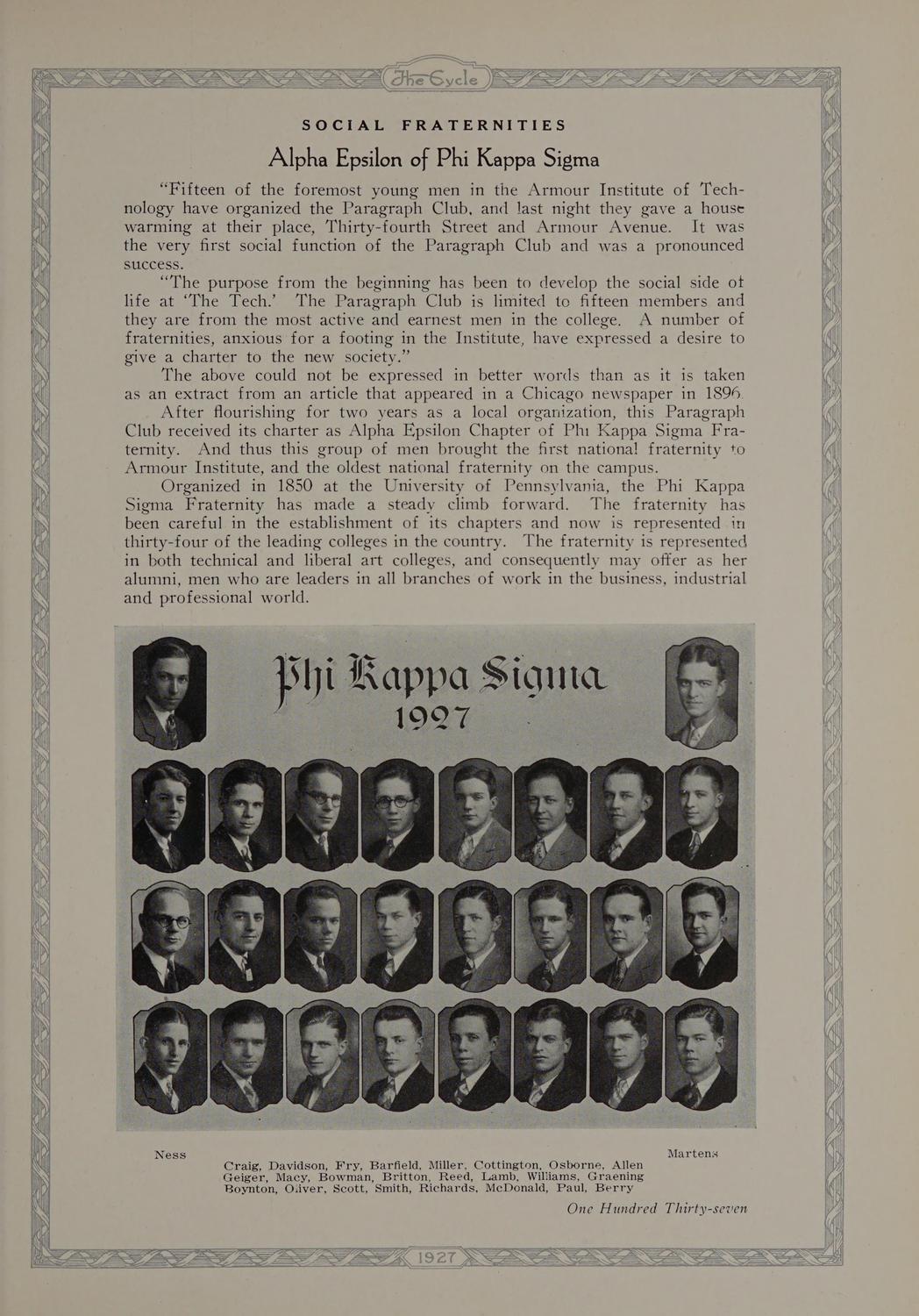 The Cycle

SOCIAL FRATERNITIES

Alpha Epsilon of Phi Kappa Sigma

"Fifteen of the foremost young men in the Armour Institute of Technology have organized the Paragraph Club, and last night they gave a house warming at their place, Thirty-fourth Street and Armour Avenue. It was the very first social function of the Paragraph Club and was a pronounced success.

"The purpose from the beginning has been to develop the social side of life at 'The Tech.' The Paragraph Club is limited to fifteen members and they are from the most active and earnest men in the college. A number of fraternities, anxious for a footing in the Institute, have expressed a desire to give a charter to the new society."

The above could not be expressed in better words than as it is taken as an extract from an article that appeared in a Chicago newspaper in 1896.

After flourishing for two years as a local organization, this Paragraph Club received its charter as Alpha Epsilon Chapter of Phi Kappa Sigma Fraternity. And thus this group of men brought the first national fraternity to Armour Institute, and the oldest national fraternity on the campus.

Organized in 1850 at the University of Pennsylvania, the Phi Kappa Sigma Fraternity has made a steady climb forward. The fraternity has been careful in the establishment of its chapters and now is represented in thirty-four of the leading colleges in the country. The fraternity is represented in both technical and liberal art colleges, and consequently may offer as her alumni, men who are leaders in all branches of work in the business, industrial and professional world.

Phi Kappa Sigma
1927

Ness Martens
Craig, Davidson, Fry, Barfield, Miller, Cottington, Osborne, Allen
Geiger, Macy, Bowman, Britton, Reed, Lamb, Williams, Graening
Boynton, Oliver, Scott, Smith, Richards, McDonald, Paul, Berry

One Hundred Thirty-seven

1927